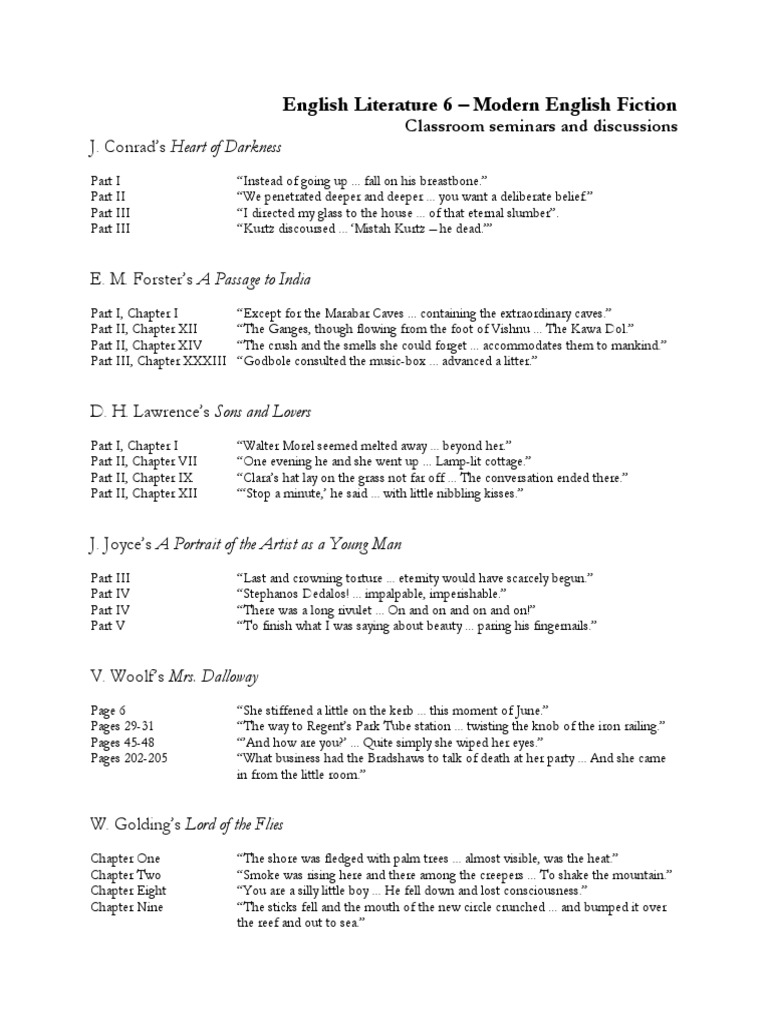 English Literature 6 – Modern English Fiction
Classroom seminars and discussions

J. Conrad's Heart of Darkness

| | |
|---|---|
| Part I | "Instead of going up ... fall on his breastbone." |
| Part II | "We penetrated deeper and deeper ... you want a deliberate belief." |
| Part III | "I directed my glass to the house ... of that eternal slumber". |
| Part III | "Kurtz discoursed ... 'Mistah Kurtz – he dead.'" |

E. M. Forster's A Passage to India

| | |
|---|---|
| Part I, Chapter I | "Except for the Marabar Caves ... containing the extraordinary caves." |
| Part II, Chapter XII | "The Ganges, though flowing from the foot of Vishnu ... The Kawa Dol." |
| Part II, Chapter XIV | "The crush and the smells she could forget ... accommodates them to mankind." |
| Part III, Chapter XXXIII | "Godbole consulted the music-box ... advanced a litter." |

D. H. Lawrence's Sons and Lovers

| | |
|---|---|
| Part I, Chapter I | "Walter Morel seemed melted away ... beyond her." |
| Part II, Chapter VII | "One evening he and she went up ... Lamp-lit cottage." |
| Part II, Chapter IX | "Clara's hat lay on the grass not far off ... The conversation ended there." |
| Part II, Chapter XII | "'Stop a minute,' he said ... with little nibbling kisses." |

J. Joyce's A Portrait of the Artist as a Young Man

| | |
|---|---|
| Part III | "Last and crowning torture ... eternity would have scarcely begun." |
| Part IV | "Stephanos Dedalos! ... impalpable, imperishable." |
| Part IV | "There was a long rivulet ... On and on and on and on!" |
| Part V | "To finish what I was saying about beauty ... paring his fingernails." |

V. Woolf's Mrs. Dalloway

| | |
|---|---|
| Page 6 | "She stiffened a little on the kerb ... this moment of June." |
| Pages 29-31 | "The way to Regent's Park Tube station ... twisting the knob of the iron railing." |
| Pages 45-48 | "'And how are you?' ... Quite simply she wiped her eyes." |
| Pages 202-205 | "What business had the Bradshaws to talk of death at her party ... And she came in from the little room." |

W. Golding's Lord of the Flies

| | |
|---|---|
| Chapter One | "The shore was fledged with palm trees ... almost visible, was the heat." |
| Chapter Two | "Smoke was rising here and there among the creepers ... To shake the mountain." |
| Chapter Eight | "You are a silly little boy ... He fell down and lost consciousness." |
| Chapter Nine | "The sticks fell and the mouth of the new circle crunched ... and bumped it over the reef and out to sea." |